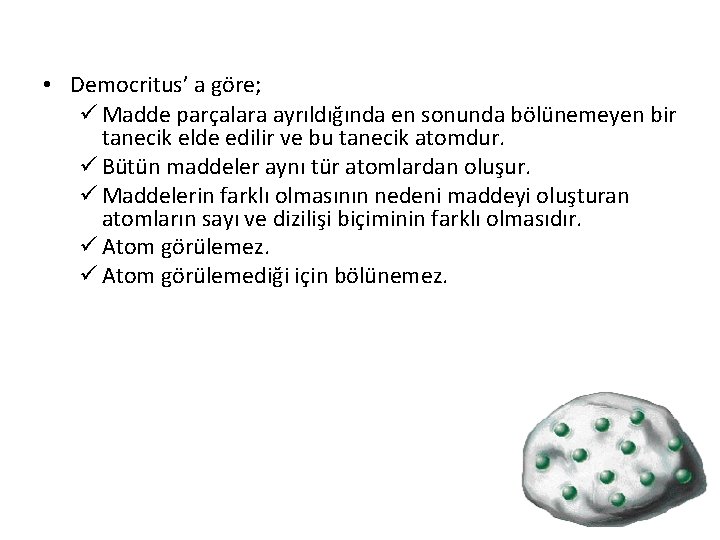 • Democritus' a göre;
✓ Madde parçalara ayrıldığında en sonunda bölünemeyen bir tanecik elde edilir ve bu tanecik atomdur.
✓ Bütün maddeler aynı tür atomlardan oluşur.
✓ Maddelerin farklı olmasının nedeni maddeyi oluşturan atomların sayı ve dizilişi biçiminin farklı olmasıdır.
✓ Atom görülemez.
✓ Atom görülemediği için bölünemez.